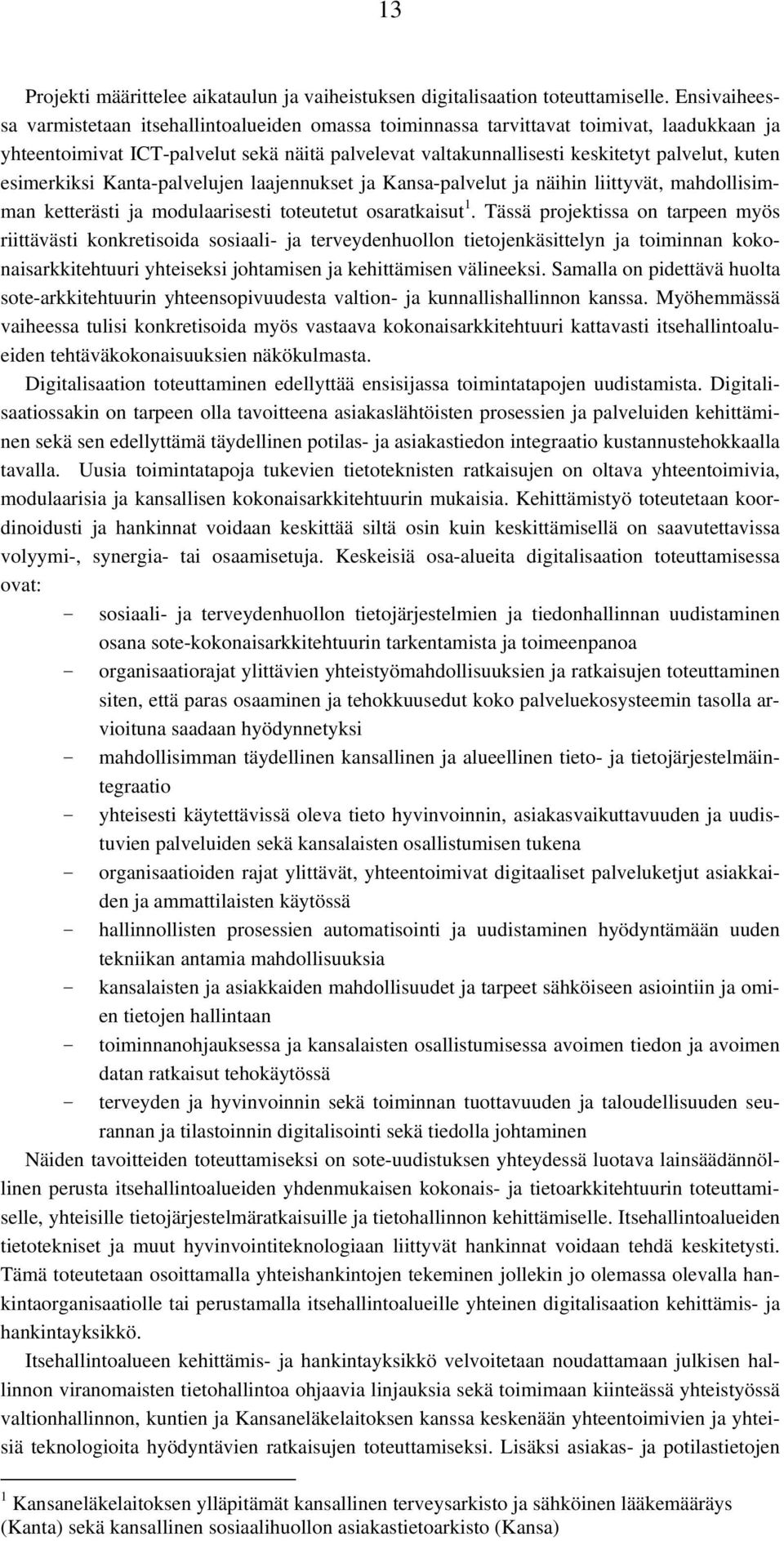 13

Projekti määrittelee aikataulun ja vaiheistuksen digitalisaation toteuttamiselle. Ensivaiheessa varmistetaan itsehallintoalueiden omassa toiminnassa tarvittavat toimivat, laadukkaan ja yhteentoimivat ICT-palvelut sekä näitä palvelevat valtakunnallisesti keskitetyt palvelut, kuten esimerkiksi Kanta-palvelujen laajennukset ja Kansa-palvelut ja näihin liittyvät, mahdollisimman ketterästi ja modulaarisesti toteutetut osaratkaisut $^1$. Tässä projektissa on tarpeen myös riittävästi konkretisoida sosiaali- ja terveydenhuollon tietojenkäsittelyn ja toiminnan kokonaisarkkitehtuuri yhteiseksi johtamisen ja kehittämisen välineeksi. Samalla on pidettävä huolta sote-arkkitehtuurin yhteensopivuudesta valtion- ja kunnallishallinnon kanssa. Myöhemmässä vaiheessa tulisi konkretisoida myös vastaava kokonaisarkkitehtuuri kattavasti itsehallintoalueiden tehtäväkokonaisuuksien näkökulmasta.

Digitalisaation toteuttaminen edellyttää ensisijassa toimintatapojen uudistamista. Digitalisaatiossakin on tarpeen olla tavoitteena asiakaslähtöisten prosessien ja palveluiden kehittäminen sekä sen edellyttämä täydellinen potilas- ja asiakastiedon integraatio kustannustehokkaalla tavalla. Uusia toimintatapoja tukevien tietoteknisten ratkaisujen on oltava yhteentoimivia, modulaarisia ja kansallisen kokonaisarkkitehtuurin mukaisia. Kehittämistyö toteutetaan koordinoidusti ja hankinnat voidaan keskittää siltä osin kuin keskittämisellä on saavutettavissa volyymi-, synergia- tai osaamisetuja. Keskeisiä osa-alueita digitalisaation toteuttamisessa ovat:

- sosiaali- ja terveydenhuollon tietojärjestelmien ja tiedonhallinnan uudistaminen osana sote-kokonaisarkkitehtuurin tarkentamista ja toimeenpanoa
- organisaatiorajat ylittävien yhteistyömahdollisuuksien ja ratkaisujen toteuttaminen siten, että paras osaaminen ja tehokkuusedut koko palveluekosysteemin tasolla arvioituna saadaan hyödynnetyksi
- mahdollisimman täydellinen kansallinen ja alueellinen tieto- ja tietojärjestelmäintegraatio
- yhteisesti käytettävissä oleva tieto hyvinvoinnin, asiakasvaikuttavuuden ja uudistuvien palveluiden sekä kansalaisten osallistumisen tukena
- organisaatioiden rajat ylittävät, yhteentoimivat digitaaliset palveluketjut asiakkaiden ja ammattilaisten käytössä
- hallinnollisten prosessien automatisointi ja uudistaminen hyödyntämään uuden tekniikan antamia mahdollisuuksia
- kansalaisten ja asiakkaiden mahdollisuudet ja tarpeet sähköiseen asiointiin ja omien tietojen hallintaan
- toiminnanohjauksessa ja kansalaisten osallistumisessa avoimen tiedon ja avoimen datan ratkaisut tehokäytössä
- terveyden ja hyvinvoinnin sekä toiminnan tuottavuuden ja taloudellisuuden seurannan ja tilastoinnin digitalisointi sekä tiedolla johtaminen

Näiden tavoitteiden toteuttamiseksi on sote-uudistuksen yhteydessä luotava lainsäädännöllinen perusta itsehallintoalueiden yhdenmukaisen kokonais- ja tietoarkkitehtuurin toteuttamiselle, yhteisille tietojärjestelmäratkaisuille ja tietohallinnon kehittämiselle. Itsehallintoalueiden tietotekniset ja muut hyvinvointiteknologiaan liittyvät hankinnat voidaan tehdä keskitetysti. Tämä toteutetaan osoittamalla yhteishankintojen tekeminen jollekin jo olemassa olevalla hankintaorganisaatiolle tai perustamalla itsehallintoalueille yhteinen digitalisaation kehittämis- ja hankintayksikkö.

Itsehallintoalueen kehittämis- ja hankintayksikkö velvoitetaan noudattamaan julkisen hallinnon viranomaisten tietohallintoa ohjaavia linjauksia sekä toimimaan kiinteässä yhteistyössä valtionhallinnon, kuntien ja Kansaneläkelaitoksen kanssa keskenään yhteentoimivien ja yhteisiä teknologioita hyödyntävien ratkaisujen toteuttamiseksi. Lisäksi asiakas- ja potilastietojen

$^1$ Kansaneläkelaitoksen ylläpitämät kansallinen terveysarkisto ja sähköinen lääkemääräys (Kanta) sekä kansallinen sosiaalihuollon asiakastietoarkisto (Kansa)